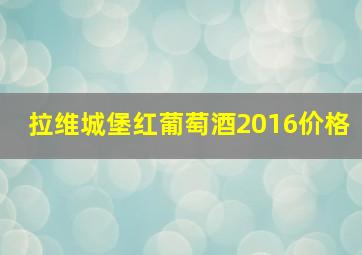 拉维城堡红葡萄酒2016价格